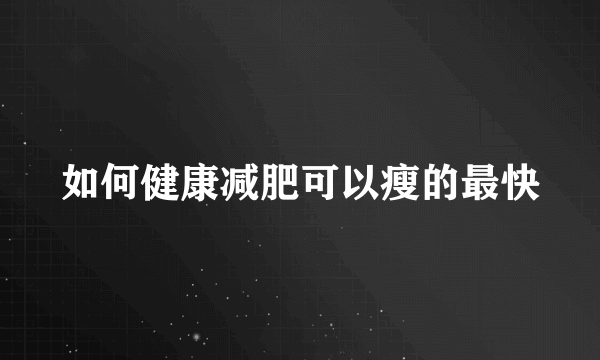 如何健康减肥可以瘦的最快